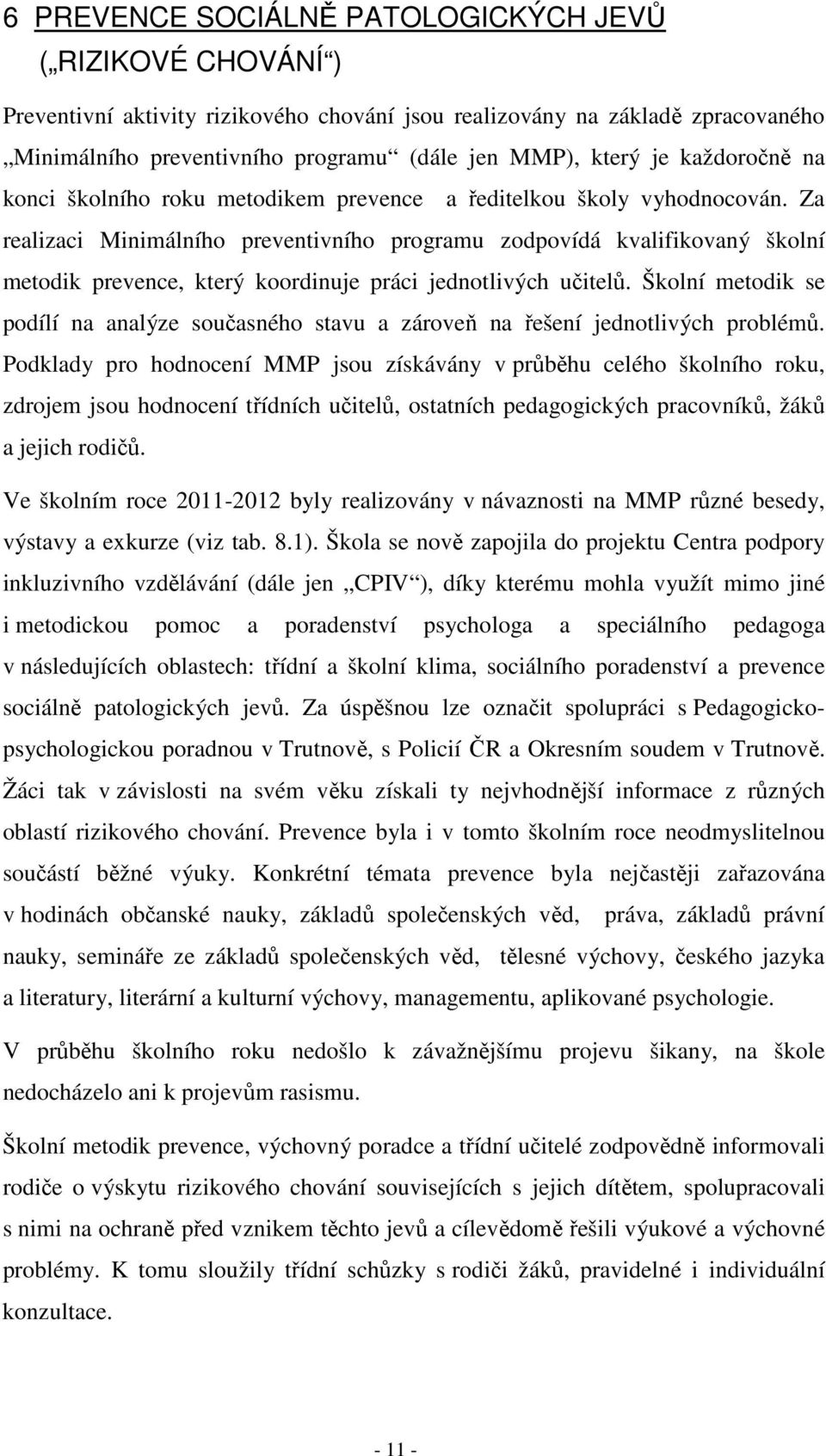 6 PREVENCE SOCIÁLNĚ PATOLOGICKÝCH JEVŮ („RIZIKOVÉ CHOVÁNÍ“)

Preventivní aktivity rizikového chování jsou realizovány na základě zpracovaného „Minimálního preventivního programu“ (dále jen MMP), který je každoročně na konci školního roku metodikem prevence a ředitelkou školy vyhodnocován. Za realizaci Minimálního preventivního programu zodpovídá kvalifikovaný školní metodik prevence, který koordinuje práci jednotlivých učitelů. Školní metodik se podílí na analýze současného stavu a zároveň na řešení jednotlivých problémů. Podklady pro hodnocení MMP jsou získávány v průběhu celého školního roku, zdrojem jsou hodnocení třídních učitelů, ostatních pedagogických pracovníků, žáků a jejich rodičů.

Ve školním roce 2011-2012 byly realizovány v návaznosti na MMP různé besedy, výstavy a exkurze (viz tab. 8.1). Škola se nově zapojila do projektu Centra podpory inkluzivního vzdělávání (dále jen „CPIV“), díky kterému mohla využít mimo jiné i metodickou pomoc a poradenství psychologa a speciálního pedagoga v následujících oblastech: třídní a školní klima, sociálního poradenství a prevence sociálně patologických jevů. Za úspěšnou lze označit spolupráci s Pedagogicko-psychologickou poradnou v Trutnově, s Policií ČR a Okresním soudem v Trutnově. Žáci tak v závislosti na svém věku získali ty nejvhodnější informace z různých oblastí rizikového chování. Prevence byla i v tomto školním roce neodmyslitelnou součástí běžné výuky. Konkrétní témata prevence byla nejčastěji zařazována v hodinách občanské nauky, základů společenských věd, práva, základů právní nauky, semináře ze základů společenských věd, tělesné výchovy, českého jazyka a literatury, literární a kulturní výchovy, managementu, aplikované psychologie.

V průběhu školního roku nedošlo k závažnějšímu projevu šikany, na škole nedocházelo ani k projevům rasismu.

Školní metodik prevence, výchovný poradce a třídní učitelé zodpovědně informovali rodiče o výskytu rizikového chování souvisejících s jejich dítětem, spolupracovali s nimi na ochraně před vznikem těchto jevů a cílevědomě řešili výukové a výchovné problémy. K tomu sloužily třídní schůzky s rodiči žáků, pravidelné i individuální konzultace.

- 11 -